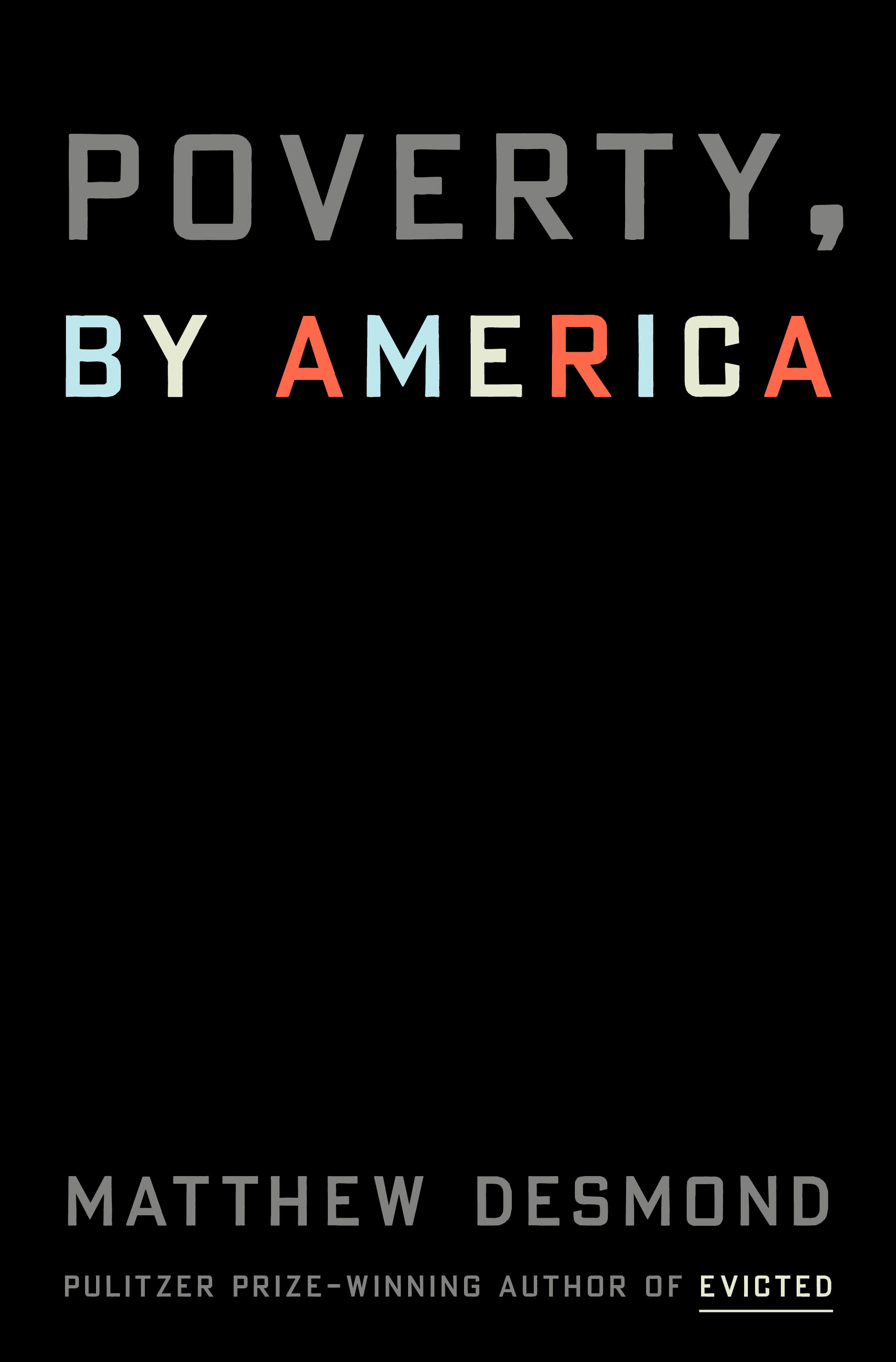 POVERTY,
BY AMERICA

MATTHEW DESMOND

PULITZER PRIZE-WINNING AUTHOR OF EVICTED